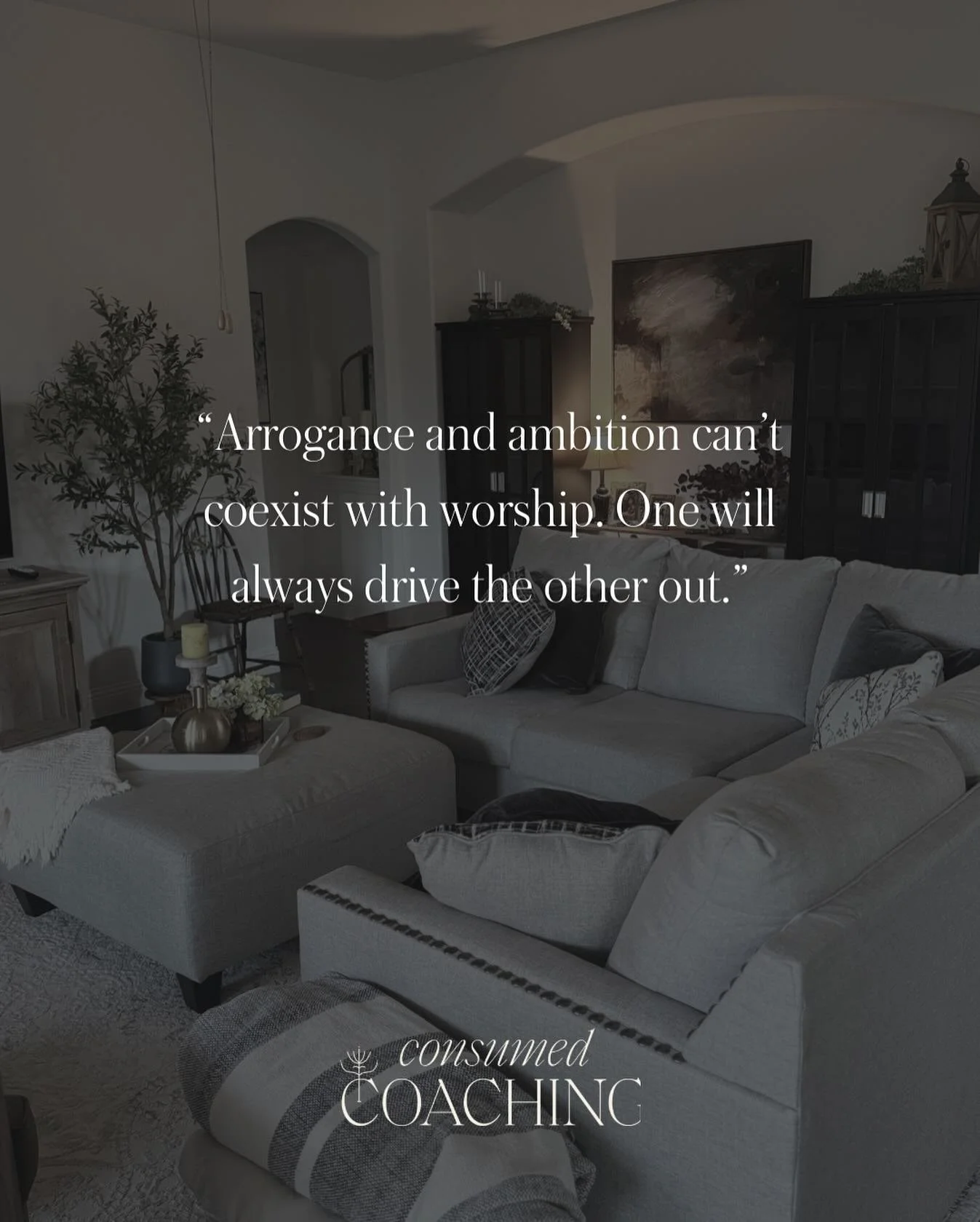 “Arrogance and ambition can’t coexist with worship. One will always drive the other out.”

consumed
COACHING